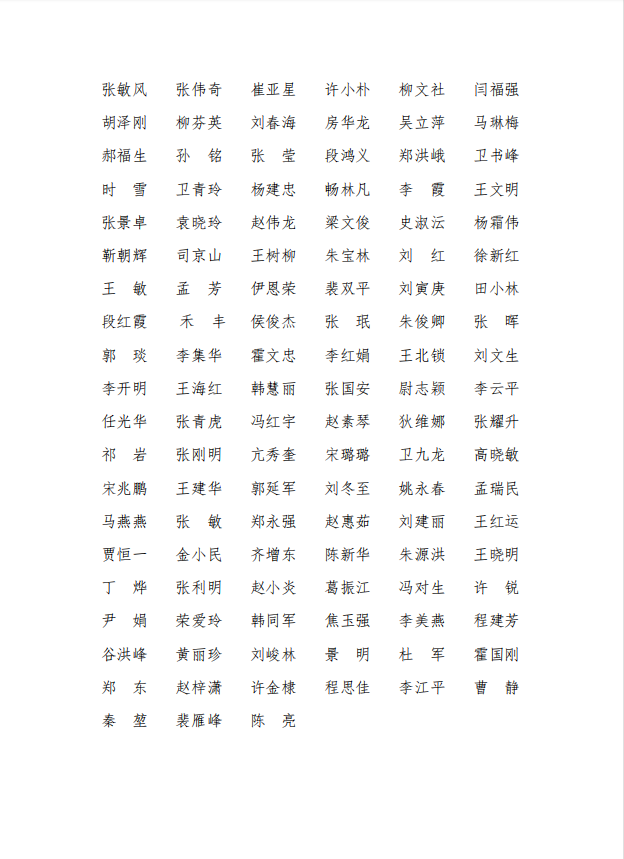 张敏风 张伟奇 崔亚星 许小朴 柳文社 闫福强
胡泽刚 柳芬英 刘春海 房华龙 吴立萍 马琳梅
郝福生 孙 铭 张 莹 段鸿义 郑洪峨 卫书峰
时 雪 卫青玲 杨建忠 畅林凡 李 霞 王文明
张景卓 袁晓玲 赵伟龙 梁文俊 史淑沄 杨霜伟
靳朝辉 司京山 王树柳 朱宝林 刘 红 徐新红
王 敏 孟 芳 伊恩荣 裴双平 刘寅庚 田小林
段红霞 禾 丰 侯俊杰 张 珉 朱俊卿 张 晖
郭 琰 李集华 霍文忠 李红娟 王北锁 刘文生
李开明 王海红 韩慧丽 张国安 尉志颖 李云平
任光华 张青虎 冯红宇 赵素琴 狄维娜 张耀升
祁 岩 张刚明 亢秀奎 宋璐璐 卫九龙 高晓敏
宋兆鹏 王建华 郭延军 刘冬至 姚永春 孟瑞民
马燕燕 张 敏 郑永强 赵惠茹 刘建丽 王红运
贾恒一 金小民 齐增东 陈新华 朱源洪 王晓明
丁 烨 张利明 赵小炎 葛振江 冯对生 许 锐
尹 娟 荣爱玲 韩同军 焦玉强 李美燕 程建芳
谷洪峰 黄丽珍 刘峻林 景 明 杜 军 霍国刚
郑 东 赵梓潇 许金棣 程思佳 李江平 曹 静
秦 堃 裴雁峰 陈 亮